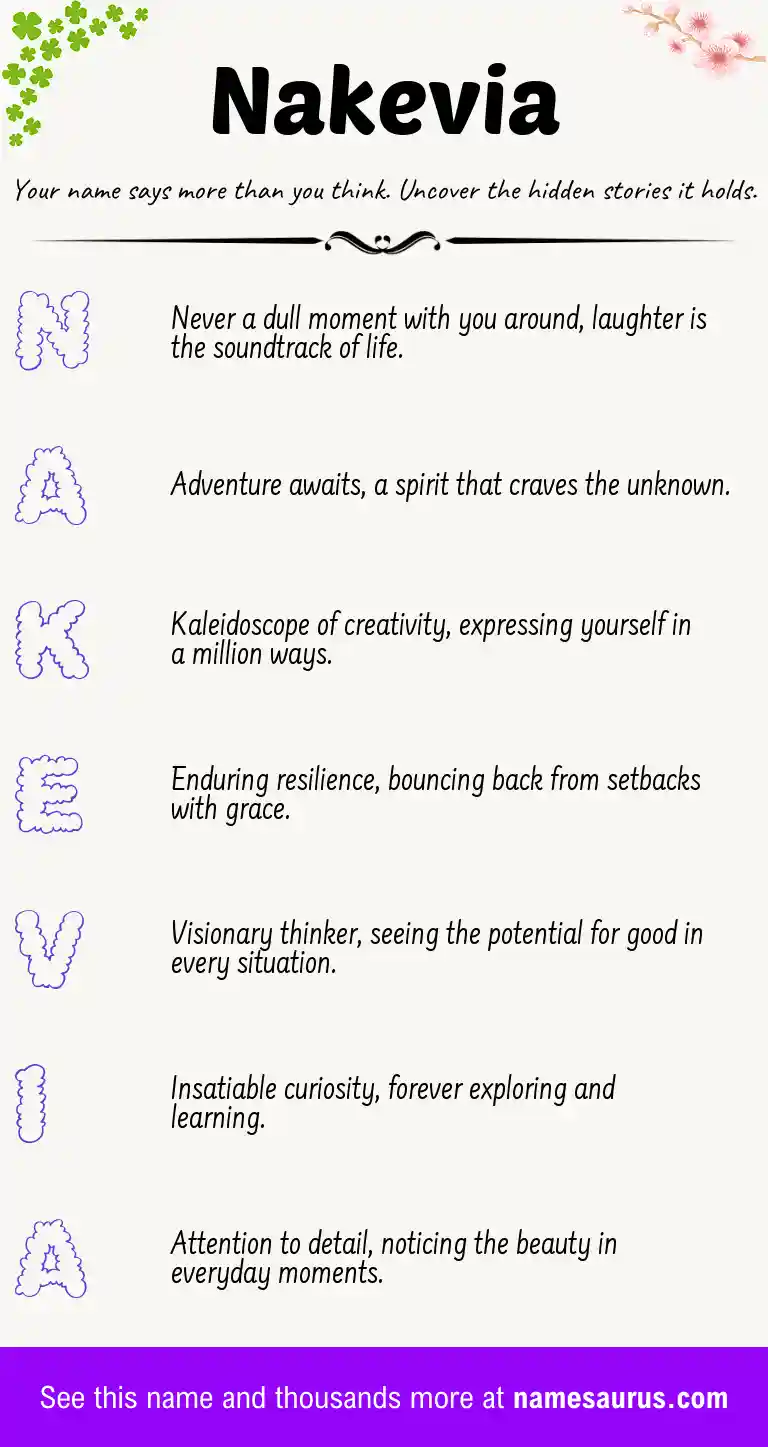 Nakevia

Your name says more than you think. Uncover the hidden stories it holds.

N

Never a dull moment with you around, laughter is the soundtrack of life.

A

Adventure awaits, a spirit that craves the unknown.

K

Kaleidoscope of creativity, expressing yourself in a million ways.

E

Enduring resilience, bouncing back from setbacks with grace.

V

Visionary thinker, seeing the potential for good in every situation.

I

Insatiable curiosity, forever exploring and learning.

A

Attention to detail, noticing the beauty in everyday moments.

See this name and thousands more at namesaurus.com